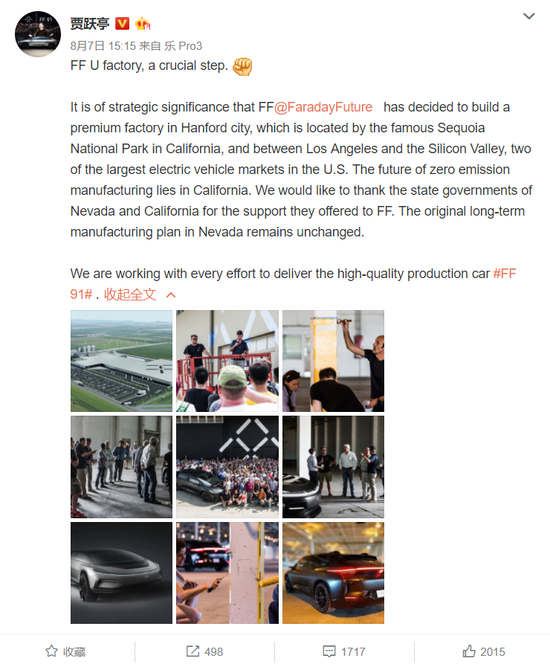 贾跃亭
8月7日 15:15 来自 乐 Pro3
FF U factory, a crucial step.

It is of strategic significance that FF@FaradayFuture has decided to build a premium factory in Hanford city, which is located by the famous Sequoia National Park in California, and between Los Angeles and the Silicon Valley, two of the largest electric vehicle markets in the U.S. The future of zero emission manufacturing lies in California. We would like to thank the state governments of Nevada and California for the support they offered to FF. The original long-term manufacturing plan in Nevada remains unchanged.

We are working with every effort to deliver the high-quality production car #FF 91# . 收起全文

收藏 498 1717 2015